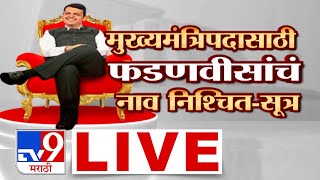 मुख्यमंत्रिपदासाठी फडणवीसांचं नाव निश्चित-सूत्र

TV9 मराठी

LIVE